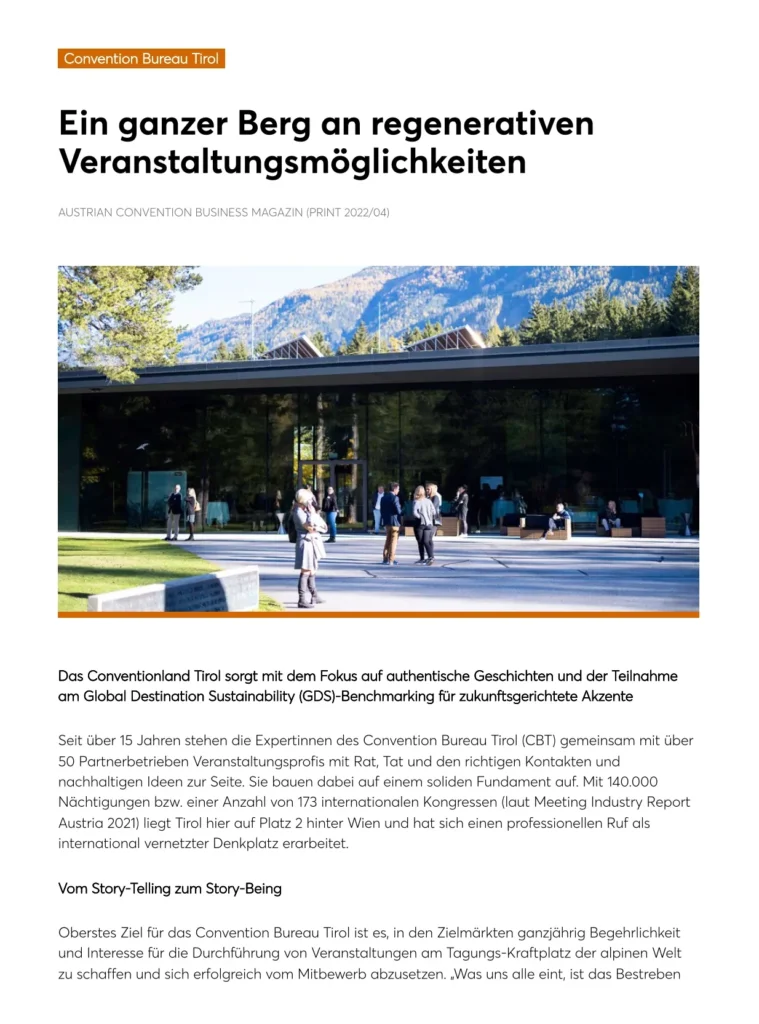 Convention Bureau Tirol

Ein ganzer Berg an regenerativen Veranstaltungsmöglichkeiten

AUSTRIAN CONVENTION BUSINESS MAGAZIN (PRINT 2022/04)

Das Conventionland Tirol sorgt mit dem Fokus auf authentische Geschichten und der Teilnahme am Global Destination Sustainability (GDS)-Benchmarking für zukunftsgerichtete Akzente

Seit über 15 Jahren stehen die Expertinnen des Convention Bureau Tirol (CBT) gemeinsam mit über 50 Partnerbetrieben Veranstaltungsprofis mit Rat, Tat und den richtigen Kontakten und nachhaltigen Ideen zur Seite. Sie bauen dabei auf einem soliden Fundament auf. Mit 140.000 Nächtigungen bzw. einer Anzahl von 173 internationalen Kongressen (laut Meeting Industry Report Austria 2021) liegt Tirol hier auf Platz 2 hinter Wien und hat sich einen professionellen Ruf als international vernetzter Denkplatz erarbeitet.

Vom Story-Telling zum Story-Being

Oberstes Ziel für das Convention Bureau Tirol ist es, in den Zielmärkten ganzjährig Begehrlichkeit und Interesse für die Durchführung von Veranstaltungen am Tagungs-Kraftplatz der alpinen Welt zu schaffen und sich erfolgreich vom Mitbewerb abzusetzen. „Was uns alle eint, ist das Bestreben